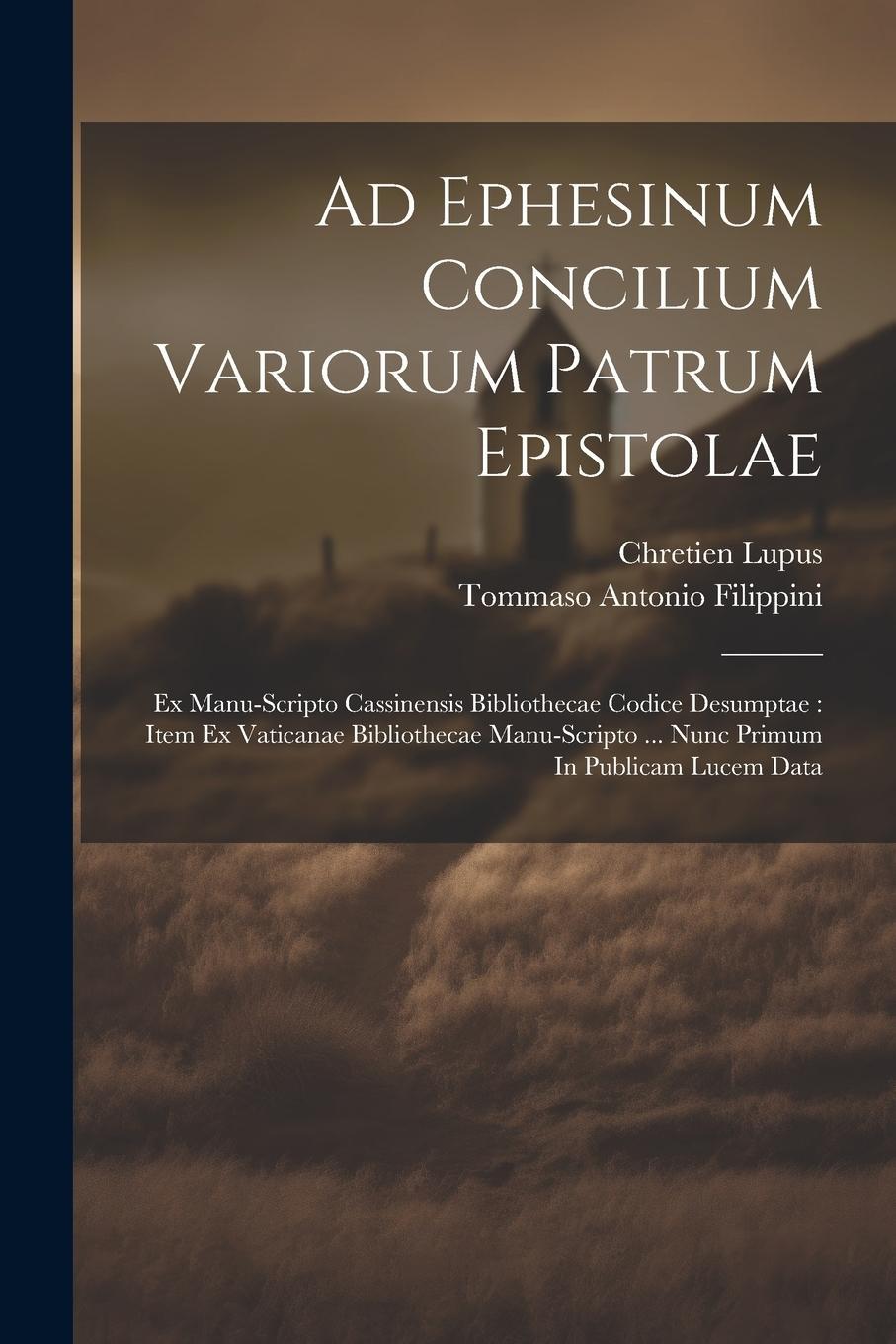 Ad Ephesinum Concilium Variorum Patrum Epistolae

Chretien Lupus
Tommaso Antonio Filippini

Ex Manu-Scripto Cassinensis Bibliothecae Codice Desumptae : Item Ex Vaticanae Bibliothecae Manu-Scripto ... Nunc Primum In Publicam Lucem Data